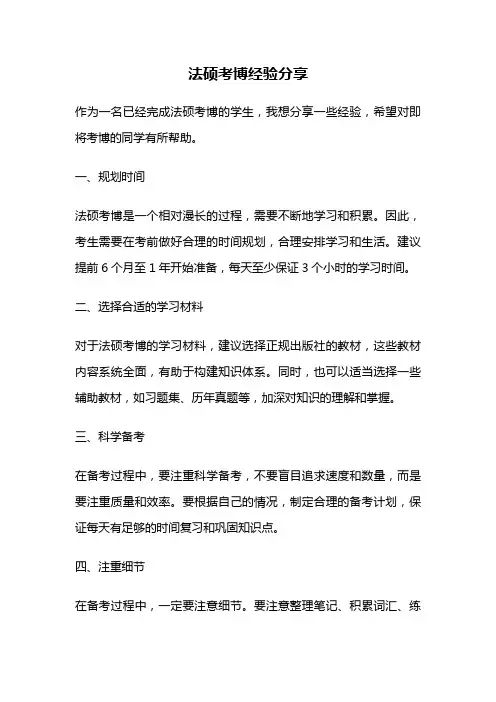 法硕考博经验分享

作为一名已经完成法硕考博的学生，我想分享一些经验，希望对即将考博的同学有所帮助。

一、规划时间

法硕考博是一个相对漫长的过程，需要不断地学习和积累。因此，考生需要在考前做好合理的时间规划，合理安排学习和生活。建议提前 6 个月至 1 年开始准备，每天至少保证 3 个小时的学习时间。

二、选择合适的学习材料

对于法硕考博的学习材料，建议选择正规出版社的教材，这些教材内容系统全面，有助于构建知识体系。同时，也可以适当选择一些辅助教材，如习题集、历年真题等，加深对知识的理解和掌握。

三、科学备考

在备考过程中，要注重科学备考，不要盲目追求速度和数量，而是要注重质量和效率。要根据自己的情况，制定合理的备考计划，保证每天有足够的时间复习和巩固知识点。

四、注重细节

在备考过程中，一定要注意细节。要注意整理笔记、积累词汇、练